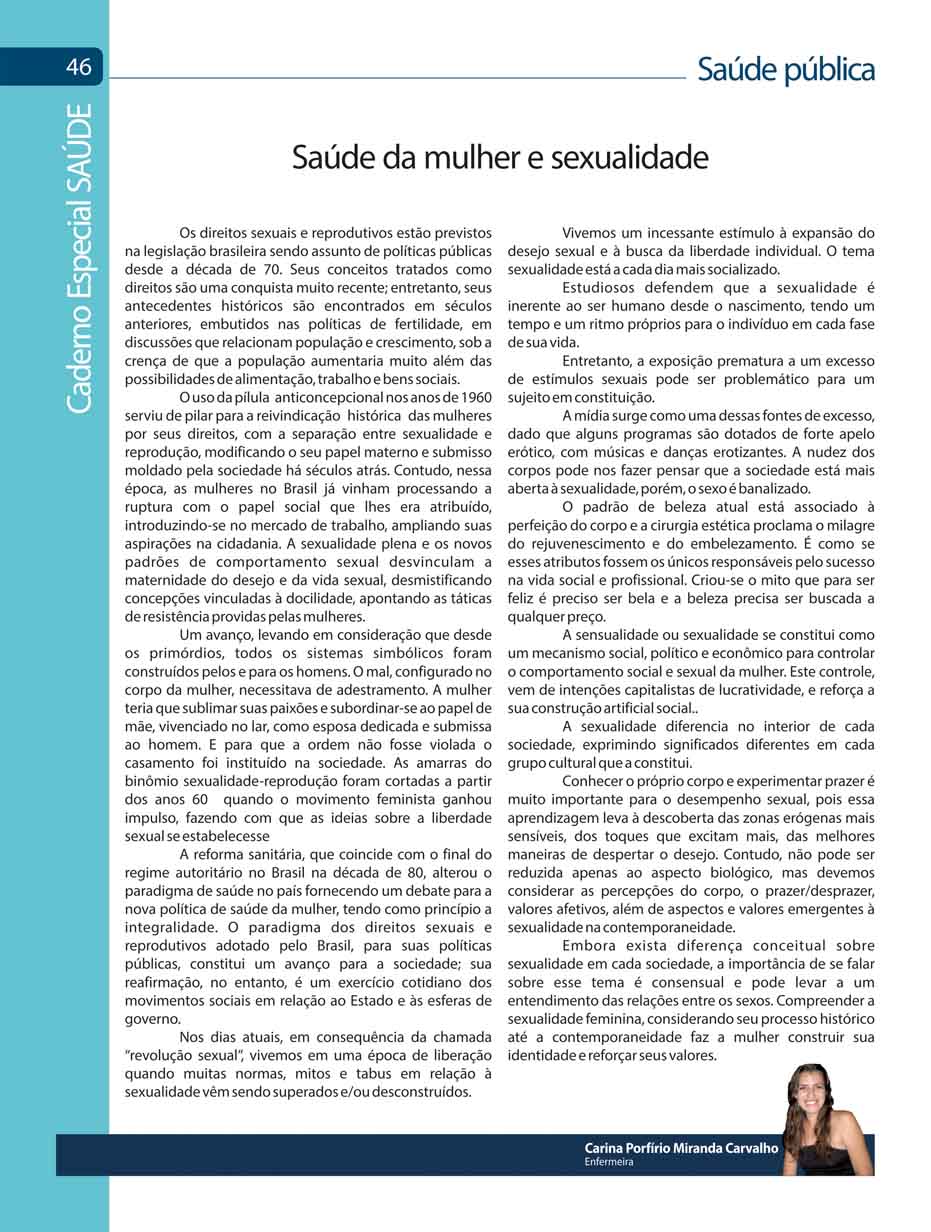 46

Caderno Especial SAÚDE

Saúde pública

Saúde da mulher e sexualidade

Os direitos sexuais e reprodutivos estão previstos na legislação brasileira sendo assunto de políticas públicas desde a década de 70. Seus conceitos tratados como direitos são uma conquista muito recente; entretanto, seus antecedentes históricos são encontrados em séculos anteriores, embutidos nas políticas de fertilidade, em discussões que relacionam população e crescimento, sob a crença de que a população aumentaria muito além das possibilidades de alimentação, trabalho e bens sociais.

O uso da pílula anticoncepcional nos anos de 1960 serviu de pilar para a reivindicação histórica das mulheres por seus direitos, com a separação entre sexualidade e reprodução, modificando o seu papel materno e submisso moldado pela sociedade há séculos atrás. Contudo, nessa época, as mulheres no Brasil já vinham processando a ruptura com o papel social que lhes era atribuído, introduzindo-se no mercado de trabalho, ampliando suas aspirações na cidadania. A sexualidade plena e os novos padrões de comportamento sexual desvinculam a maternidade do desejo e da vida sexual, desmistificando concepções vinculadas à docilidade, apontando as táticas de resistência providas pelas mulheres.

Um avanço, levando em consideração que desde os primórdios, todos os sistemas simbólicos foram construídos pelos e para os homens. O mal, configurado no corpo da mulher, necessitava de adestramento. A mulher teria que sublimar suas paixões e subordinar-se ao papel de mãe, vivenciado no lar, como esposa dedicada e submissa ao homem. E para que a ordem não fosse violada o casamento foi instituído na sociedade. As amarras do binômio sexualidade-reprodução foram cortadas a partir dos anos 60 quando o movimento feminista ganhou impulso, fazendo com que as ideias sobre a liberdade sexual se estabelecesse

A reforma sanitária, que coincide com o final do regime autoritário no Brasil na década de 80, alterou o paradigma de saúde no país fornecendo um debate para a nova política de saúde da mulher, tendo como princípio a integralidade. O paradigma dos direitos sexuais e reprodutivos adotado pelo Brasil, para suas políticas públicas, constitui um avanço para a sociedade; sua reafirmação, no entanto, é um exercício cotidiano dos movimentos sociais em relação ao Estado e às esferas de governo.

Nos dias atuais, em consequência da chamada "revolução sexual", vivemos em uma época de liberação quando muitas normas, mitos e tabus em relação à sexualidade vêm sendo superados e/ou desconstruídos.

Vivemos um incessante estímulo à expansão do desejo sexual e à busca da liberdade individual. O tema sexualidade está a cada dia mais socializado.

Estudiosos defendem que a sexualidade é inerente ao ser humano desde o nascimento, tendo um tempo e um ritmo próprios para o indivíduo em cada fase de sua vida.

Entretanto, a exposição prematura a um excesso de estímulos sexuais pode ser problemático para um sujeito em constituição.

A mídia surge como uma dessas fontes de excesso, dado que alguns programas são dotados de forte apelo erótico, com músicas e danças erotizantes. A nudez dos corpos pode nos fazer pensar que a sociedade está mais aberta à sexualidade, porém, o sexo é banalizado.

O padrão de beleza atual está associado à perfeição do corpo e a cirurgia estética proclama o milagre do rejuvenescimento e do embelezamento. É como se esses atributos fossem os únicos responsáveis pelo sucesso na vida social e profissional. Criou-se o mito que para ser feliz é preciso ser bela e a beleza precisa ser buscada a qualquer preço.

A sensualidade ou sexualidade se constitui como um mecanismo social, político e econômico para controlar o comportamento social e sexual da mulher. Este controle, vem de intenções capitalistas de lucratividade, e reforça a sua construção artificial social..

A sexualidade diferencia no interior de cada sociedade, exprimindo significados diferentes em cada grupo cultural que a constitui.

Conhecer o próprio corpo e experimentar prazer é muito importante para o desempenho sexual, pois essa aprendizagem leva à descoberta das zonas erógenas mais sensíveis, dos toques que excitam mais, das melhores maneiras de despertar o desejo. Contudo, não pode ser reduzida apenas ao aspecto biológico, mas devemos considerar as percepções do corpo, o prazer/desprazer, valores afetivos, além de aspectos e valores emergentes à sexualidade na contemporaneidade.

Embora exista diferença conceitual sobre sexualidade em cada sociedade, a importância de se falar sobre esse tema é consensual e pode levar a um entendimento das relações entre os sexos. Compreender a sexualidade feminina, considerando seu processo histórico até a contemporaneidade faz a mulher construir sua identidade e reforçar seus valores.

Carina Porfírio Miranda Carvalho
Enfermeira